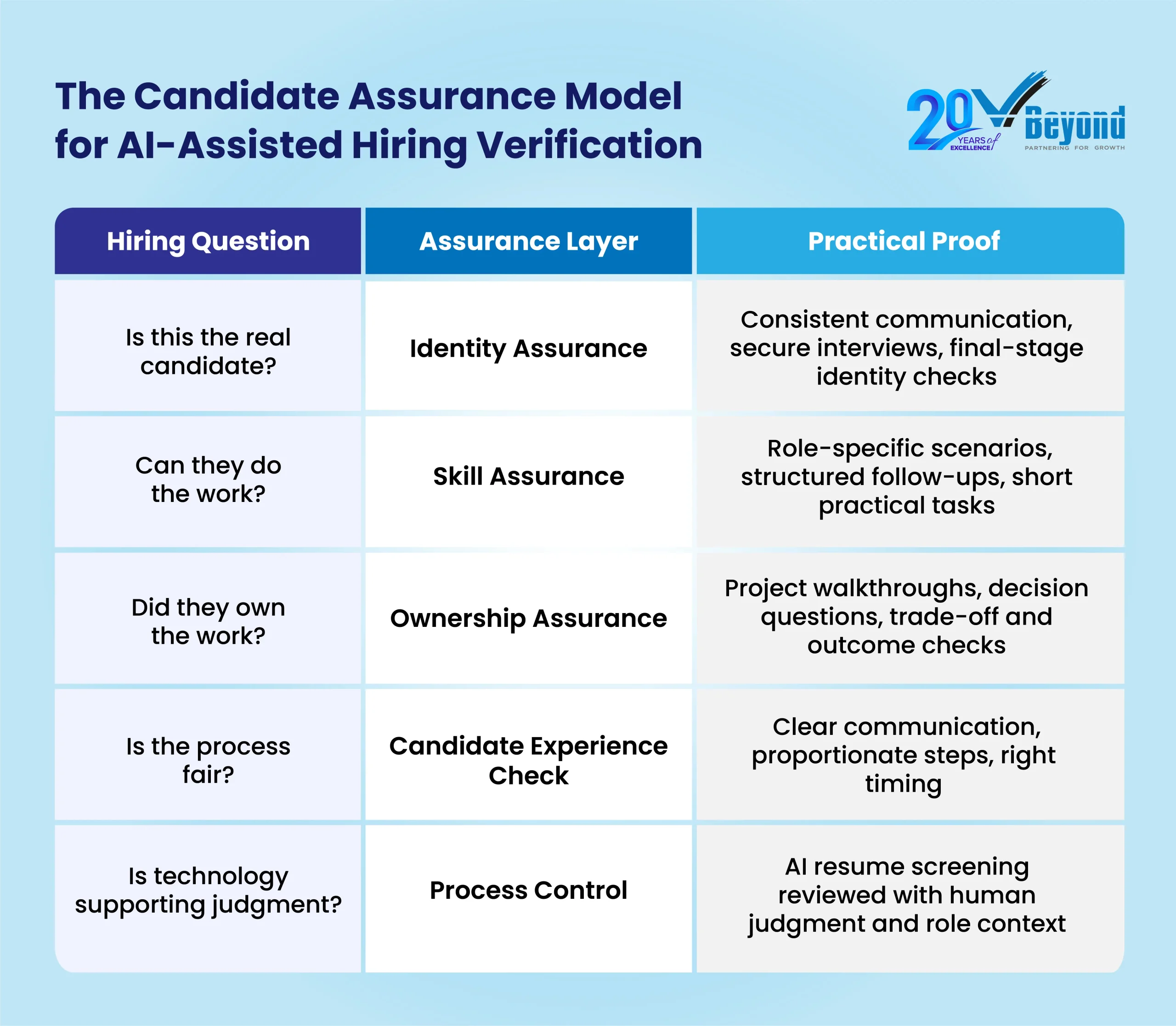 The Candidate Assurance Model for AI-Assisted Hiring Verification

20 YEARS of EXCELLENCE Beyond PARTNERING FOR GROWTH

| Hiring Question | Assurance Layer | Practical Proof |
|---|---|---|
| Is this the real candidate? | Identity Assurance | Consistent communication, secure interviews, final-stage identity checks |
| Can they do the work? | Skill Assurance | Role-specific scenarios, structured follow-ups, short practical tasks |
| Did they own the work? | Ownership Assurance | Project walkthroughs, decision questions, trade-off and outcome checks |
| Is the process fair? | Candidate Experience Check | Clear communication, proportionate steps, right timing |
| Is technology supporting judgment? | Process Control | AI resume screening reviewed with human judgment and role context |